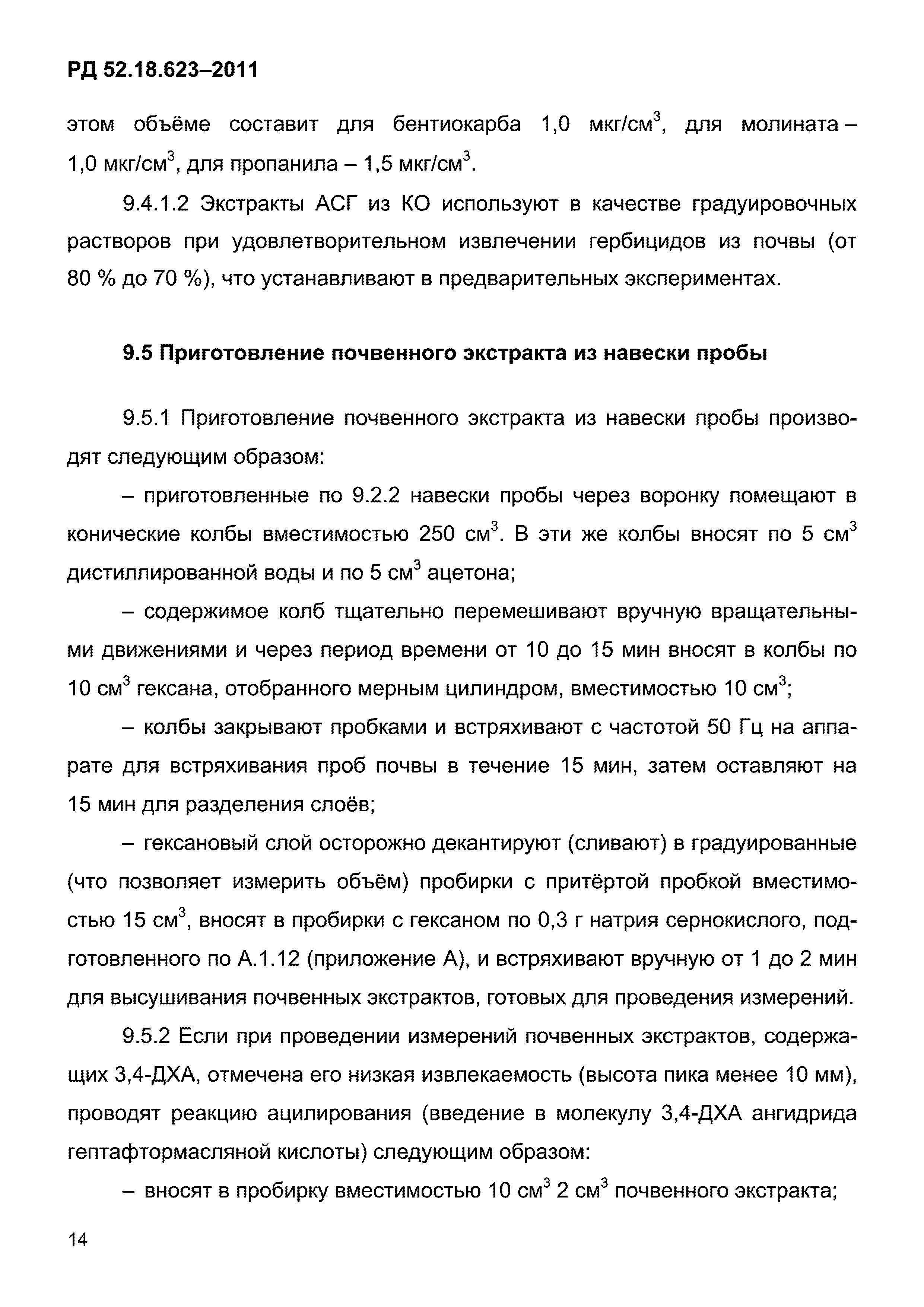 РД 52.18.623–2011

этом объёме составит для бентиокарба 1,0 мкг/см$^3$, для молината – 1,0 мкг/см$^3$, для пропанила – 1,5 мкг/см$^3$.

9.4.1.2 Экстракты АСГ из КО используют в качестве градуировочных растворов при удовлетворительном извлечении гербицидов из почвы (от 80 % до 70 %), что устанавливают в предварительных экспериментах.

9.5 Приготовление почвенного экстракта из навески пробы

9.5.1 Приготовление почвенного экстракта из навески пробы производят следующим образом:

– приготовленные по 9.2.2 навески пробы через воронку помещают в конические колбы вместимостью 250 см$^3$. В эти же колбы вносят по 5 см$^3$ дистиллированной воды и по 5 см$^3$ ацетона;

– содержимое колб тщательно перемешивают вручную вращательными движениями и через период времени от 10 до 15 мин вносят в колбы по 10 см$^3$ гексана, отобранного мерным цилиндром, вместимостью 10 см$^3$;

– колбы закрывают пробками и встряхивают с частотой 50 Гц на аппарате для встряхивания проб почвы в течение 15 мин, затем оставляют на 15 мин для разделения слоёв;

– гексановый слой осторожно декантируют (сливают) в градуированные (что позволяет измерить объём) пробирки с притёртой пробкой вместимостью 15 см$^3$, вносят в пробирки с гексаном по 0,3 г натрия сернокислого, подготовленного по А.1.12 (приложение А), и встряхивают вручную от 1 до 2 мин для высушивания почвенных экстрактов, готовых для проведения измерений.

9.5.2 Если при проведении измерений почвенных экстрактов, содержащих 3,4-ДХА, отмечена его низкая извлекаемость (высота пика менее 10 мм), проводят реакцию ацилирования (введение в молекулу 3,4-ДХА ангидрида гептафтормасляной кислоты) следующим образом:

– вносят в пробирку вместимостью 10 см$^3$ 2 см$^3$ почвенного экстракта;

14